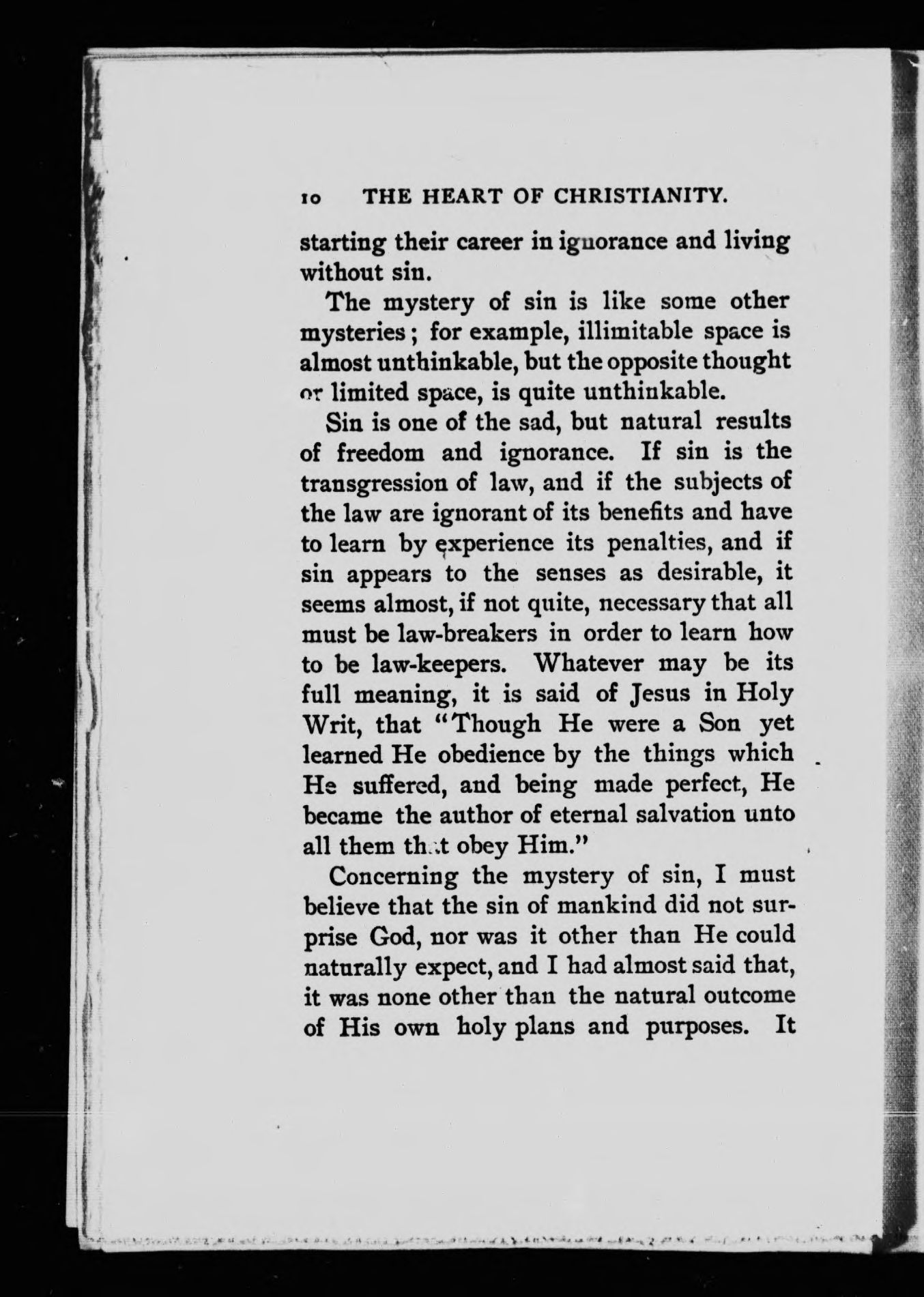 10 THE HEART OF CHRISTIANITY.

starting their career in ignorance and living without sin.

The mystery of sin is like some other mysteries; for example, illimitable space is almost unthinkable, but the opposite thought or limited space, is quite unthinkable.

Sin is one of the sad, but natural results of freedom and ignorance. If sin is the transgression of law, and if the subjects of the law are ignorant of its benefits and have to learn by experience its penalties, and if sin appears to the senses as desirable, it seems almost, if not quite, necessary that all must be law-breakers in order to learn how to be law-keepers. Whatever may be its full meaning, it is said of Jesus in Holy Writ, that "Though He were a Son yet learned He obedience by the things which He suffered, and being made perfect, He became the author of eternal salvation unto all them that obey Him."

Concerning the mystery of sin, I must believe that the sin of mankind did not surprise God, nor was it other than He could naturally expect, and I had almost said that, it was none other than the natural outcome of His own holy plans and purposes. It